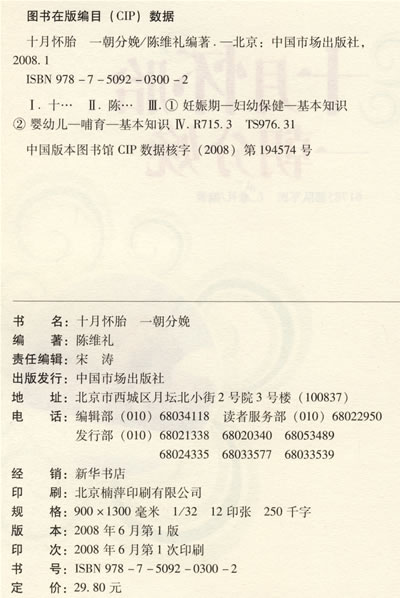 图书在版编目（CIP）数据

十月怀胎　一朝分娩/陈维礼编著．—北京：中国市场出版社，2008．1

ISBN 978－7－5092－0300－2

Ⅰ．十…　Ⅱ．陈…　Ⅲ．① 妊娠期—妇幼保健—基本知识 ② 婴幼儿—哺育—基本知识 Ⅳ．R715．3　TS976．31

中国版本图书馆 CIP 数据核字（2008）第 194574 号

书　　名：十月怀胎　一朝分娩
编　　著：陈维礼
责任编辑：宋　涛
出版发行：中国市场出版社
地　　址：北京市西城区月坛北小街 2 号院 3 号楼（100837）
电　　话：编辑部（010）68034118　读者服务部（010）68022950
发行部（010）68021338　68020340　68053489
68024335　68033577　68033539
经　　销：新华书店
印　　刷：北京楠萍印刷有限公司
规　　格：900×1300 毫米　1/32　12 印张　250 千字
版　　本：2008 年 6 月第 1 版
印　　次：2008 年 6 月第 1 次印刷
书　　号：ISBN 978－7－5092－0300－2
定　　价：29．80 元